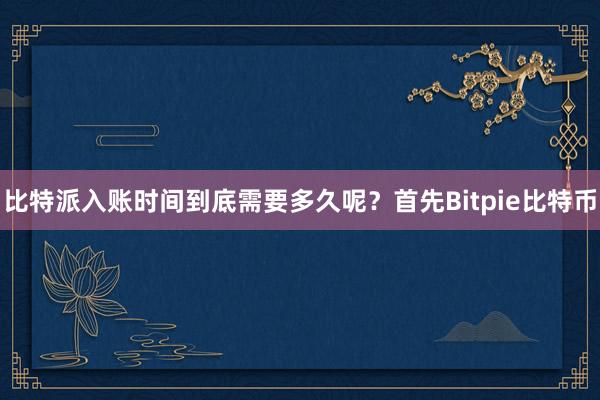 比特派入账时间到底需要多久呢？首先Bitpie比特币